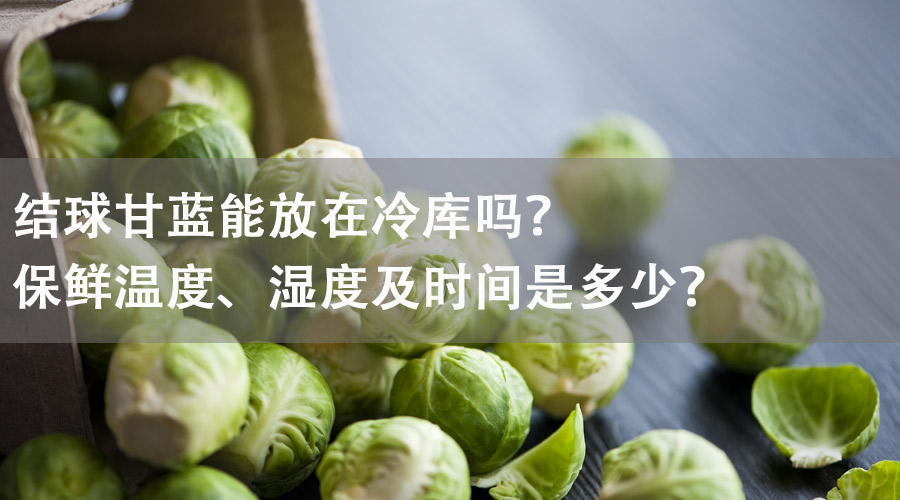 结球甘蓝能放在冷库吗？
保鲜温度、湿度及时间是多少？